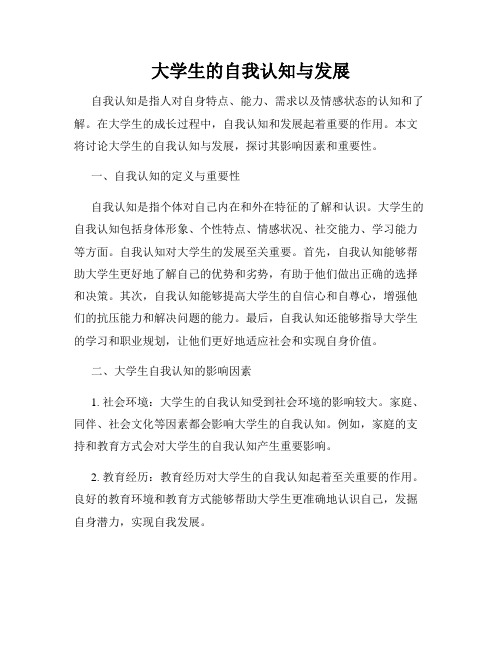 大学生的自我认知与发展

自我认知是指人对自身特点、能力、需求以及情感状态的认知和了解。在大学生的成长过程中，自我认知和发展起着重要的作用。本文将讨论大学生的自我认知与发展，探讨其影响因素和重要性。

一、自我认知的定义与重要性

自我认知是指个体对自己内在和外在特征的了解和认识。大学生的自我认知包括身体形象、个性特点、情感状况、社交能力、学习能力等方面。自我认知对大学生的发展至关重要。首先，自我认知能够帮助大学生更好地了解自己的优势和劣势，有助于他们做出正确的选择和决策。其次，自我认知能够提高大学生的自信心和自尊心，增强他们的抗压能力和解决问题的能力。最后，自我认知还能够指导大学生的学习和职业规划，让他们更好地适应社会和实现自身价值。

二、大学生自我认知的影响因素

1. 社会环境：大学生的自我认知受到社会环境的影响较大。家庭、同伴、社会文化等因素都会影响大学生的自我认知。例如，家庭的支持和教育方式会对大学生的自我认知产生重要影响。

2. 教育经历：教育经历对大学生的自我认知起着至关重要的作用。良好的教育环境和教育方式能够帮助大学生更准确地认识自己，发掘自身潜力，实现自我发展。